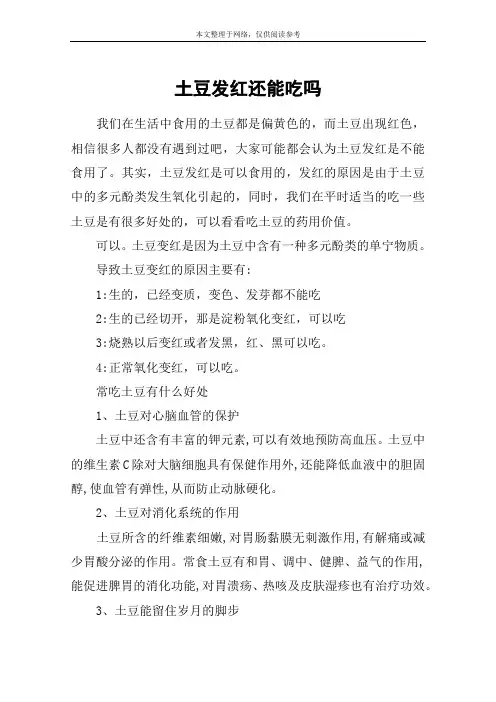 本文整理于网络，仅供阅读参考

土豆发红还能吃吗

我们在生活中食用的土豆都是偏黄色的，而土豆出现红色，相信很多人都没有遇到过吧，大家可能都会认为土豆发红是不能食用了。其实，土豆发红是可以食用的，发红的原因是由于土豆中的多元酚类发生氧化引起的，同时，我们在平时适当的吃一些土豆是有很多好处的，可以看看吃土豆的药用价值。

可以。土豆变红是因为土豆中含有一种多元酚类的单宁物质。

导致土豆变红的原因主要有：

1:生的，已经变质，变色、发芽都不能吃

2:生的已经切开，那是淀粉氧化变红，可以吃

3:烧熟以后变红或者发黑，红、黑可以吃。

4:正常氧化变红，可以吃。

常吃土豆有什么好处

1、土豆对心脑血管的保护

土豆中还含有丰富的钾元素,可以有效地预防高血压。土豆中的维生素C除对大脑细胞具有保健作用外,还能降低血液中的胆固醇,使血管有弹性,从而防止动脉硬化。

2、土豆对消化系统的作用

土豆所含的纤维素细嫩,对胃肠黏膜无刺激作用,有解痛或减少胃酸分泌的作用。常食土豆有和胃、调中、健脾、益气的作用,能促进脾胃的消化功能,对胃溃疡、热咳及皮肤湿疹也有治疗功效。

3、土豆能留住岁月的脚步